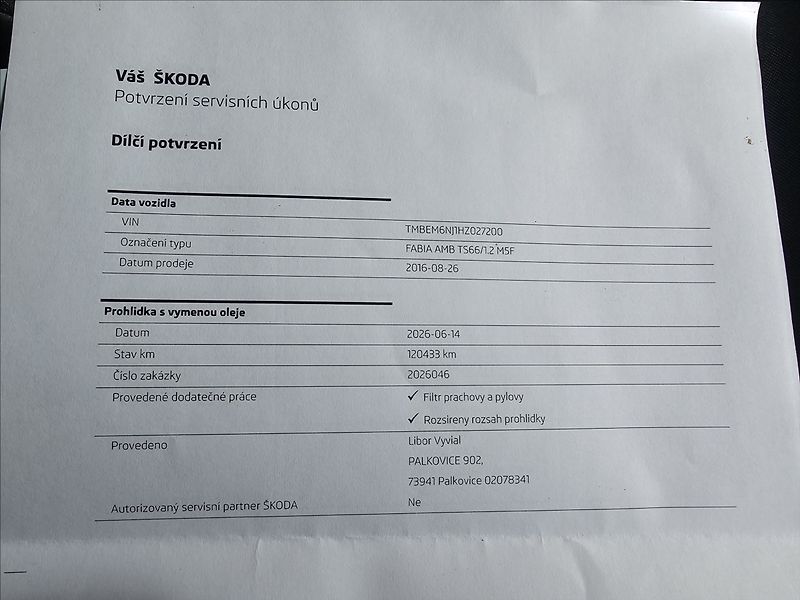 Váš ŠKODA
Potvrzení servisních úkonů

Dílčí potvrzení

Data vozidla
VIN
TMBEM6NJ1HZ027200
Označení typu
FABIA AMB TS66/1.2 M5F
Datum prodeje
2016-08-26

Prohlidka s vymenou oleje
Datum
2026-06-14
Stav km
120433 km
Číslo zakázky
2026046
Provedené dodatečné práce
✓ Filtr prachovy a pylovy
✓ Rozsireny rozsah prohlidky
Provedeno
Libor Vyvial
PALKOVICE 902,
73941 Palkovice 02078341
Autorizovaný servisní partner ŠKODA
Ne